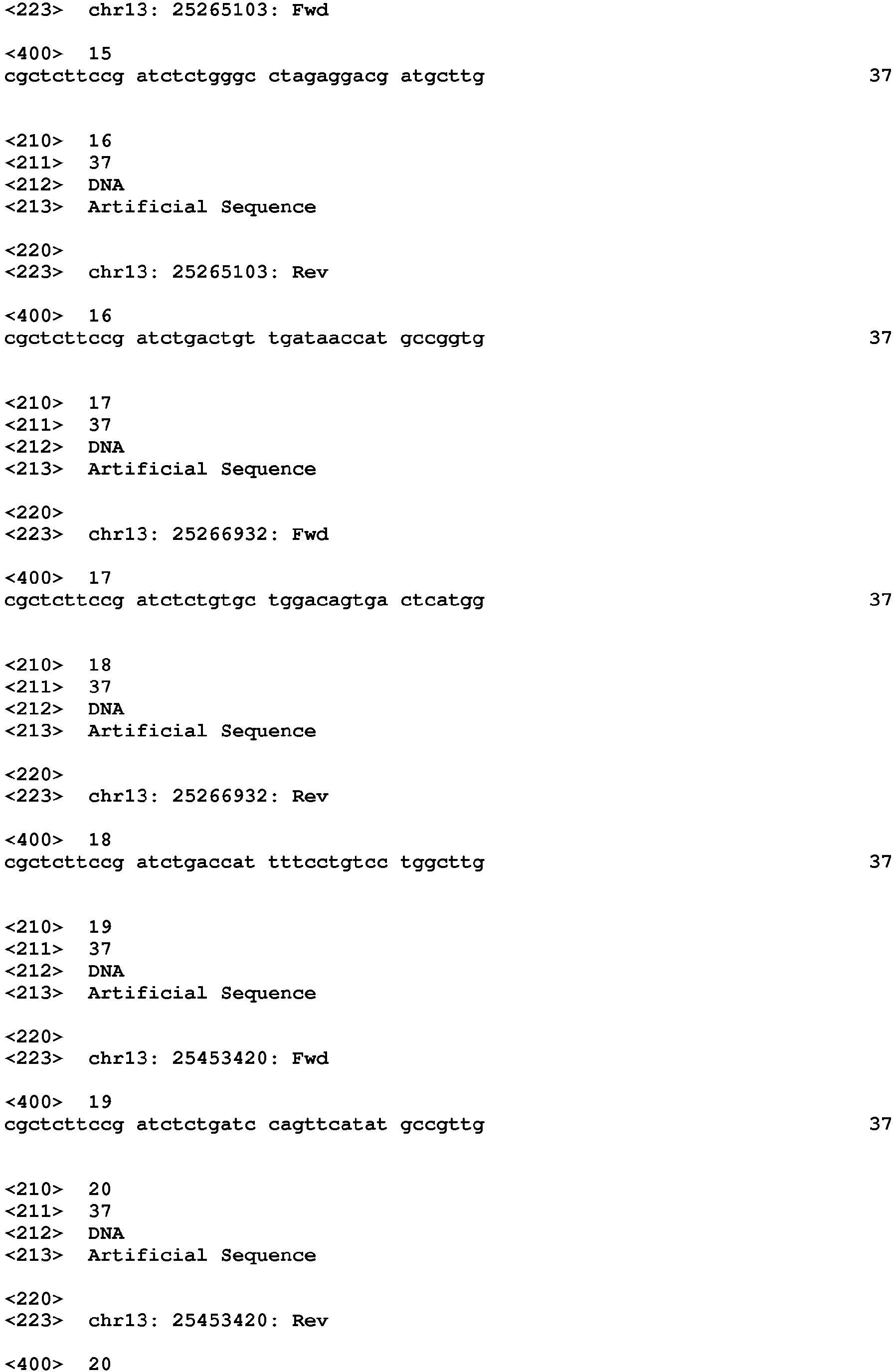 <223> chr13: 25265103: Fwd

<400> 15
cgctcttccg atctctgggc ctagaggacg atgcttg 37

<210> 16
<211> 37
<212> DNA
<213> Artificial Sequence

<220>
<223> chr13: 25265103: Rev

<400> 16
cgctcttccg atctgactgt tgataaccat gccggtg 37

<210> 17
<211> 37
<212> DNA
<213> Artificial Sequence

<220>
<223> chr13: 25266932: Fwd

<400> 17
cgctcttccg atctctgtgc tggacagtga ctcatgg 37

<210> 18
<211> 37
<212> DNA
<213> Artificial Sequence

<220>
<223> chr13: 25266932: Rev

<400> 18
cgctcttccg atctgaccat tttcctgtcc tggcttg 37

<210> 19
<211> 37
<212> DNA
<213> Artificial Sequence

<220>
<223> chr13: 25453420: Fwd

<400> 19
cgctcttccg atctctgatc cagttcatat gccgttg 37

<210> 20
<211> 37
<212> DNA
<213> Artificial Sequence

<220>
<223> chr13: 25453420: Rev

<400> 20